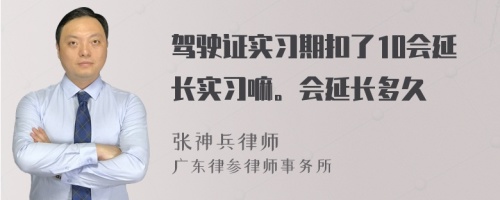 驾驶证实习期扣了10会延长实习嘛。会延长多久

张神兵律师

广东律参律师事务所